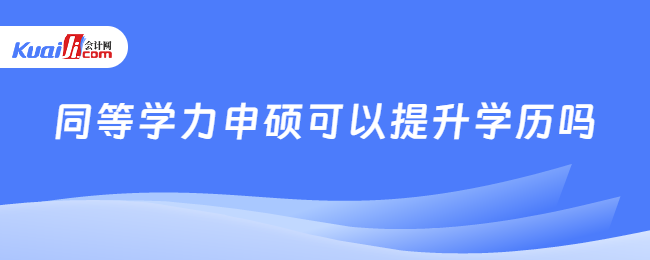 Kuaiji 会计网 .com

同等学力申硕可以提升学历吗